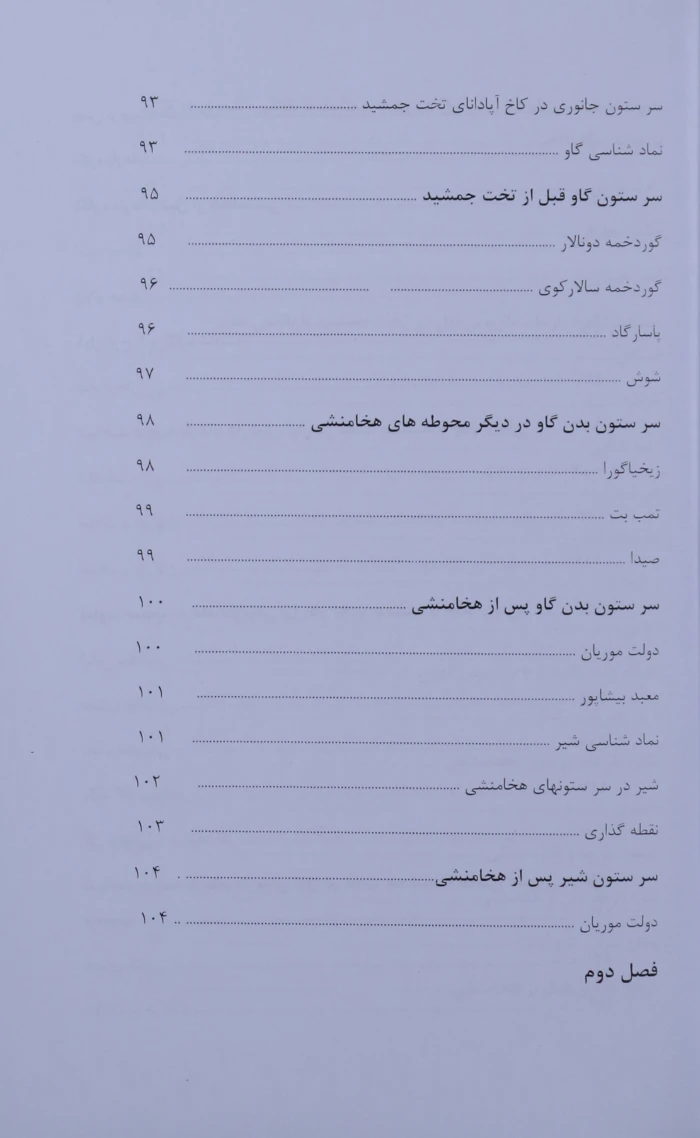 سر ستون جانوری در کاخ آپادانای تخت جمشید ۹۳

نماد شناسی گاو ۹۳

سر ستون گاو قبل از تخت جمشید ۹۵

گوردخمه دونالار ۹۵

گوردخمه سالارکوی ۹۶

پاسارگاد ۹۶

شوش ۹۷

سر ستون بدن گاو در دیگر محوطه های هخامنشی ۹۸

زیخیاگورا ۹۸

تمب بت ۹۹

صیدا ۹۹

سر ستون بدن گاو پس از هخامنشی ۱۰۰

دولت موریان ۱۰۰

معبد بیشاپور ۱۰۱

نماد شناسی شیر ۱۰۱

شیر در سر ستونهای هخامنشی ۱۰۲

نقطه گذاری ۱۰۳

سر ستون شیر پس از هخامنشی ۱۰۴

دولت موریان ۱۰۴

فصل دوم